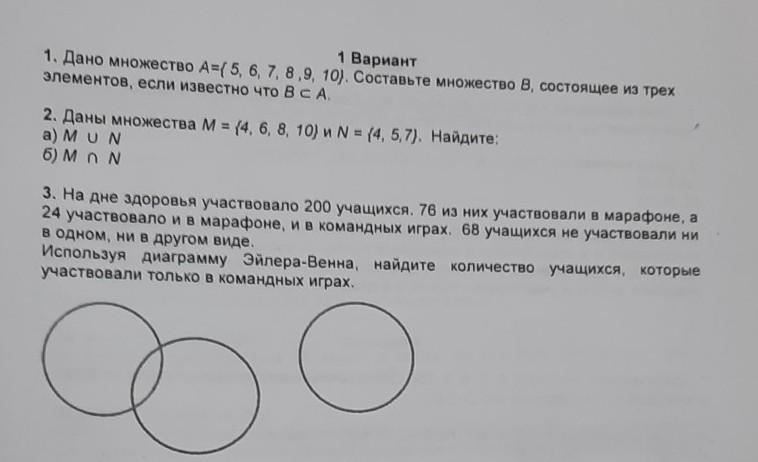 1 Вариант

1. Дано множество $A=\{5, 6, 7, 8, 9, 10\}$. Составьте множество $B$, состоящее из трех элементов, если известно что $B \subset A$.

2. Даны множества $M = \{4, 6, 8, 10\}$ и $N = \{4, 5, 7\}$. Найдите:
а) $M \cup N$
б) $M \cap N$

3. На дне здоровья участвовало 200 учащихся. 76 из них участвовали в марафоне, а 24 участвовало и в марафоне, и в командных играх. 68 учащихся не участвовали ни в одном, ни в другом виде.
Используя диаграмму Эйлера-Венна, найдите количество учащихся, которые участвовали только в командных играх.